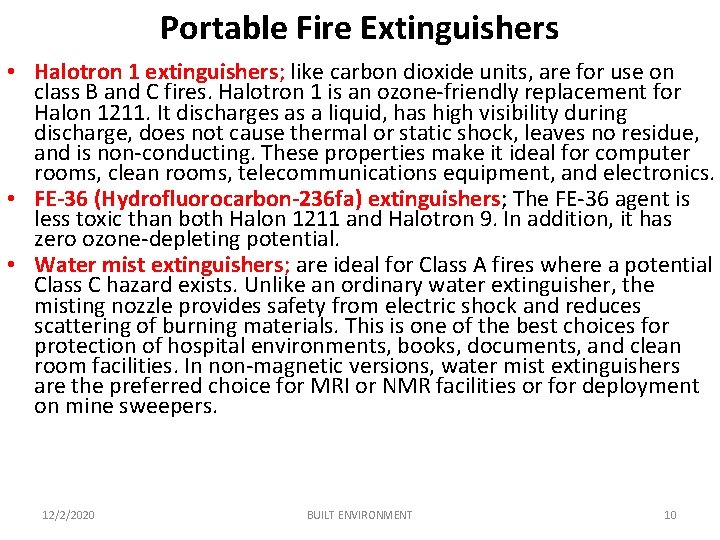 Portable Fire Extinguishers

• Halotron 1 extinguishers; like carbon dioxide units, are for use on class B and C fires. Halotron 1 is an ozone-friendly replacement for Halon 1211. It discharges as a liquid, has high visibility during discharge, does not cause thermal or static shock, leaves no residue, and is non-conducting. These properties make it ideal for computer rooms, clean rooms, telecommunications equipment, and electronics.
• FE-36 (Hydrofluorocarbon-236fa) extinguishers; The FE-36 agent is less toxic than both Halon 1211 and Halotron 9. In addition, it has zero ozone-depleting potential.
• Water mist extinguishers; are ideal for Class A fires where a potential Class C hazard exists. Unlike an ordinary water extinguisher, the misting nozzle provides safety from electric shock and reduces scattering of burning materials. This is one of the best choices for protection of hospital environments, books, documents, and clean room facilities. In non-magnetic versions, water mist extinguishers are the preferred choice for MRI or NMR facilities or for deployment on mine sweepers.

12/2/2020 BUILT ENVIRONMENT 10